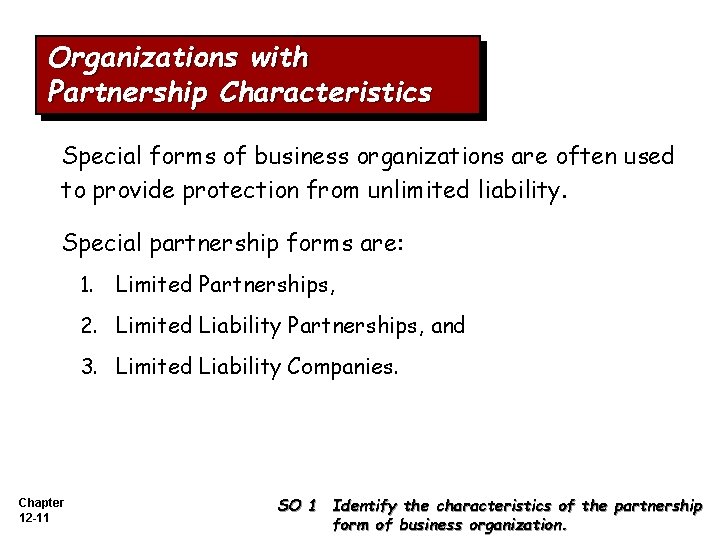 Organizations with
Partnership Characteristics

Special forms of business organizations are often used to provide protection from unlimited liability.

Special partnership forms are:

1. Limited Partnerships,
2. Limited Liability Partnerships, and
3. Limited Liability Companies.

Chapter
12-11

SO 1 Identify the characteristics of the partnership form of business organization.